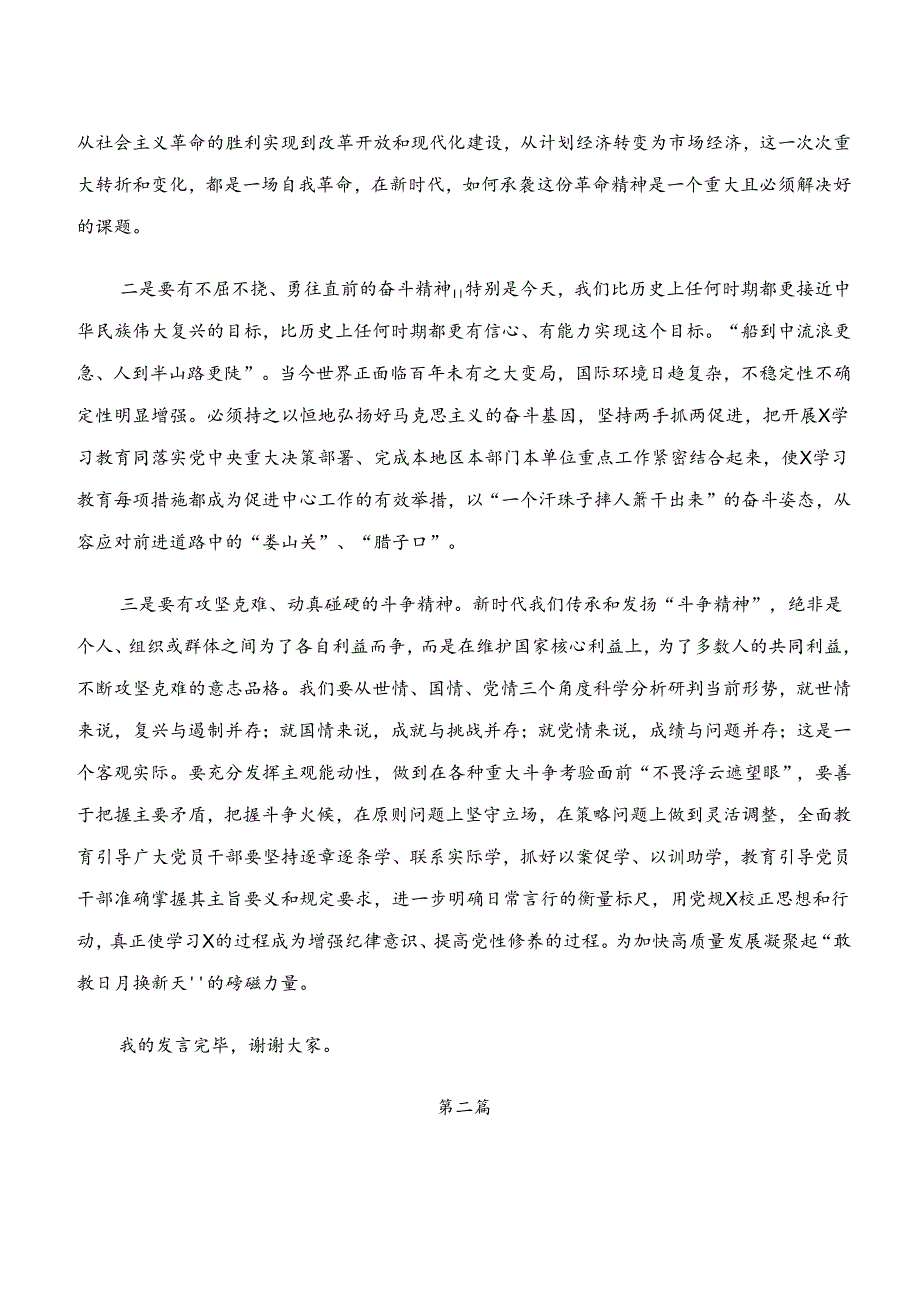 从社会主义革命的胜利实现到改革开放和现代化建设，从计划经济转变为市场经济，这一次次重大转折和变化，都是一场自我革命，在新时代，如何承袭这份革命精神是一个重大且必须解决好的课题。

二是要有不屈不挠、勇往直前的奋斗精神||特别是今天，我们比历史上任何时期都更接近中华民族伟大复兴的目标，比历史上任何时期都更有信心、有能力实现这个目标。“船到中流浪更急、人到半山路更陡”。当今世界正面临百年未有之大变局，国际环境日趋复杂，不稳定性不确定性明显增强。必须持之以恒地弘扬好马克思主义的奋斗基因，坚持两手抓两促进，把开展X学习教育同落实党中央重大决策部署、完成本地区本部门本单位重点工作紧密结合起来，使X学习教育每项措施都成为促进中心工作的有效举措，以“一个汗珠子摔人箫干出来”的奋斗姿态，从容应对前进道路中的“娄山关”、“腊子口”。

三是要有攻坚克难、动真碰硬的斗争精神。新时代我们传承和发扬“斗争精神”，绝非是个人、组织或群体之间为了各自利益而争，而是在维护国家核心利益上，为了多数人的共同利益，不断攻坚克难的意志品格。我们要从世情、国情、党情三个角度科学分析研判当前形势，就世情来说，复兴与遏制并存；就国情来说，成就与挑战并存；就党情来说，成绩与问题并存；这是一个客观实际。要充分发挥主观能动性，做到在各种重大斗争考验面前“不畏浮云遮望眼”，要善于把握主要矛盾，把握斗争火候，在原则问题上坚守立场，在策略问题上做到灵活调整，全面教育引导广大党员干部要坚持逐章逐条学、联系实际学，抓好以案促学、以训助学，教育引导党员干部准确掌握其主旨要义和规定要求，进一步明确日常言行的衡量标尺，用党规X校正思想和行动，真正使学习X的过程成为增强纪律意识、提高党性修养的过程。为加快高质量发展凝聚起“敢教日月换新天''的磅礴力量。

我的发言完毕，谢谢大家。

第二篇